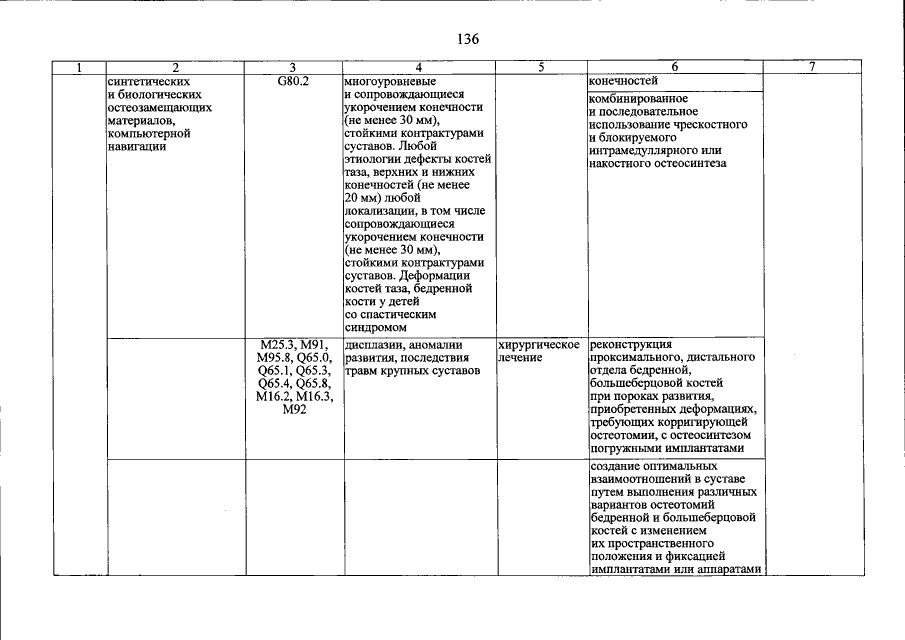 136

| 1 | 2 | 3 | 4 | 5 | 6 | 7 |
|---|---|---|---|---|---|---|
|  | синтетических и биологических остеозамещающих материалов, компьютерной навигации | G80.2 | многоуровневые и сопровождающиеся укорочением конечности (не менее 30 мм), стойкими контрактурами суставов. Любой этиологии дефекты костей таза, верхних и нижних конечностей (не менее 20 мм) любой локализации, в том числе сопровождающиеся укорочением конечности (не менее 30 мм), стойкими контрактурами суставов. Деформации костей таза, бедренной кости у детей со спастическим синдромом |  | конечностей |  |
|  |  |  |  |  | комбинированное и последовательное использование чрескостного и блокируемого интрамедуллярного или накостного остеосинтеза |  |
|  |  | M25.3, M91, M95.8, Q65.0, Q65.1, Q65.3, Q65.4, Q65.8, M16.2, M16.3, M92 | дисплазии, аномалии развития, последствия травм крупных суставов | хирургическое лечение | реконструкция проксимального, дистального отдела бедренной, большеберцовой костей при пороках развития, приобретенных деформациях, требующих корригирующей остеотомии, с остеосинтезом погружными имплантатами |  |
|  |  |  |  |  | создание оптимальных взаимоотношений в суставе путем выполнения различных вариантов остеотомий бедренной и большеберцовой костей с изменением их пространственного положения и фиксацией имплантатами или аппаратами |  |